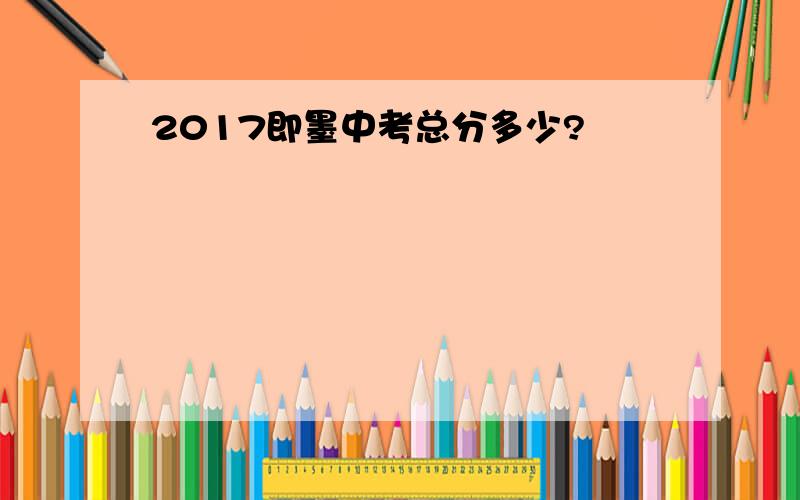 2017即墨中考总分多少?